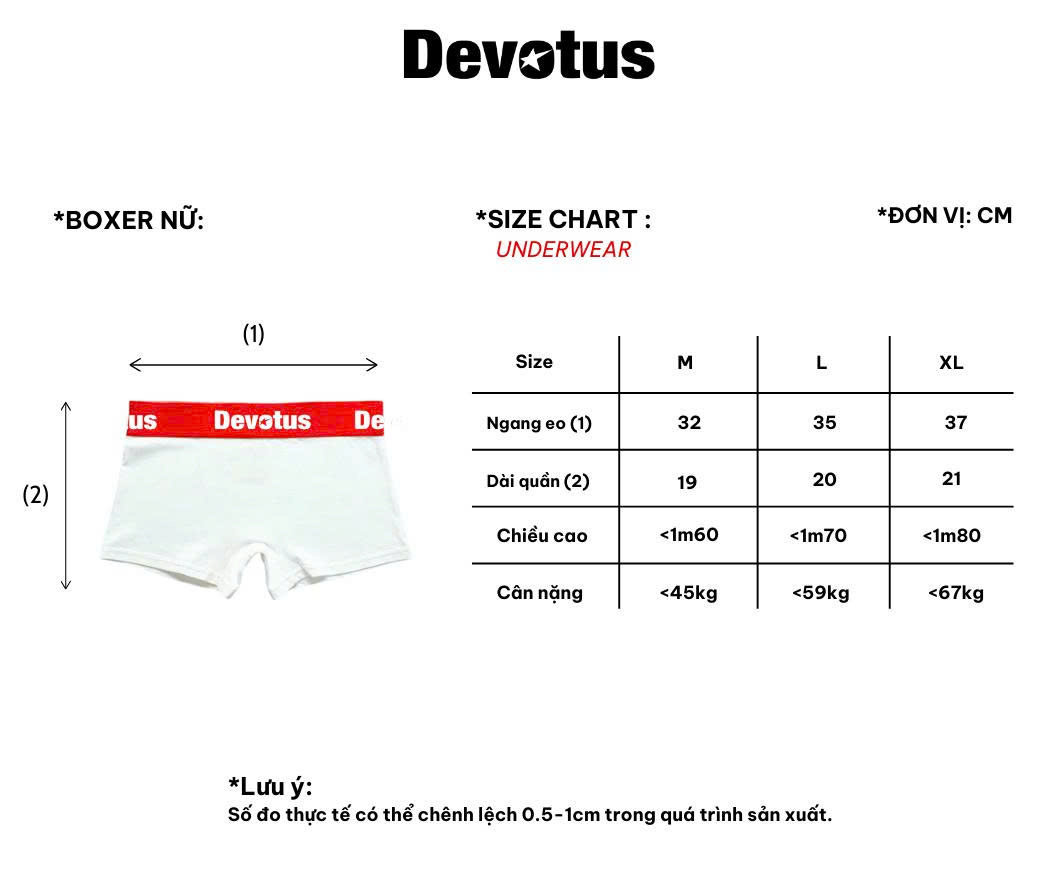 Devotus

*BOXER NỮ:

*SIZE CHART :
UNDERWEAR

*ĐƠN VỊ: CM

(1)

(2)

us Devotus De

| Size | M | L | XL |
|---|---|---|---|
| Ngang eo (1) | 32 | 35 | 37 |
| Dài quần (2) | 19 | 20 | 21 |
| Chiều cao | <1m60 | <1m70 | <1m80 |
| Cân nặng | <45kg | <59kg | <67kg |

*Lưu ý:
Số đo thực tế có thể chênh lệch 0.5-1cm trong quá trình sản xuất.